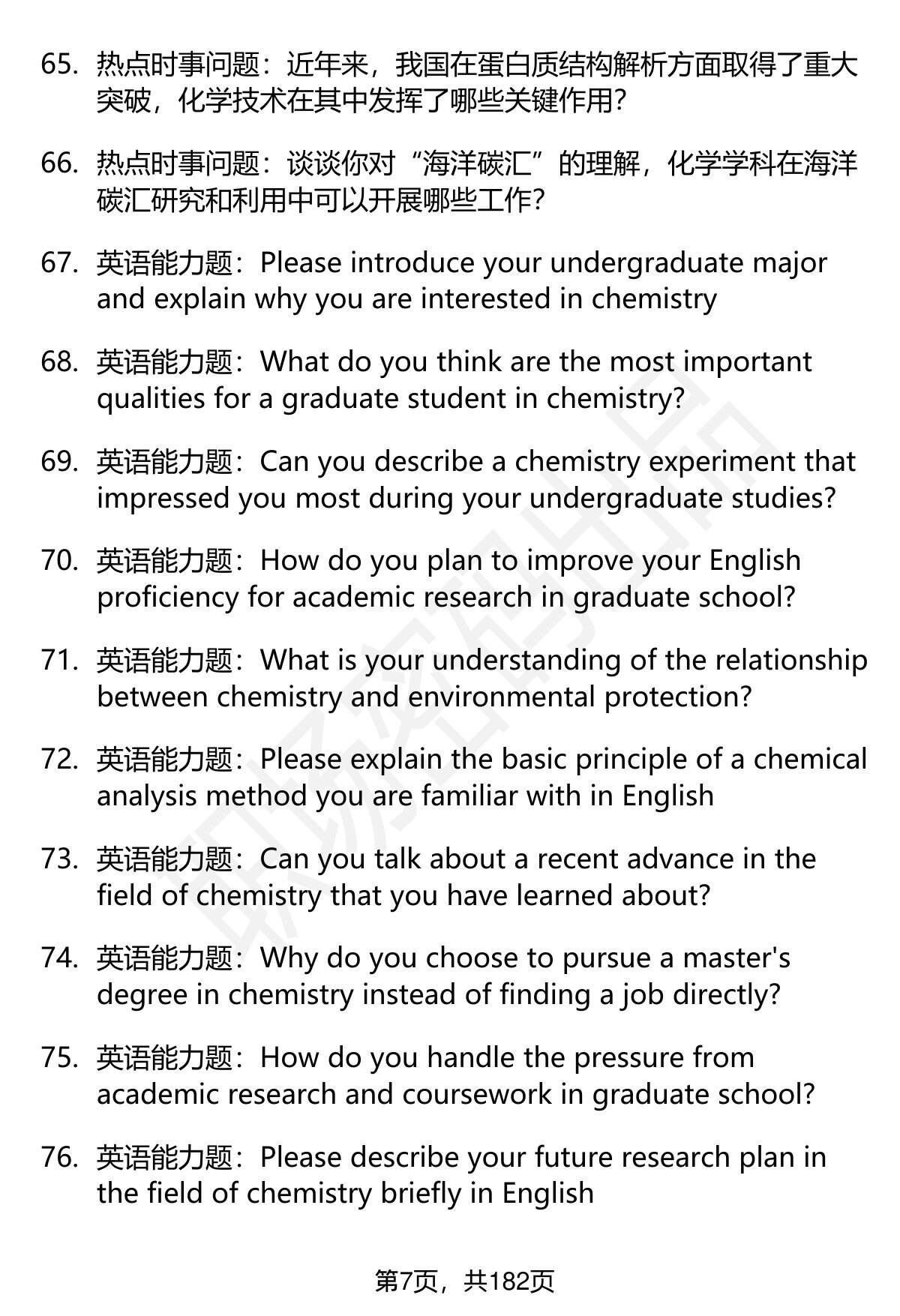 65. 热点时事问题：近年来，我国在蛋白质结构解析方面取得了重大突破，化学技术在其中发挥了哪些关键作用?

66. 热点时事问题：谈谈你对“海洋碳汇”的理解，化学学科在海洋碳汇研究和利用中可以开展哪些工作?

67. 英语能力题：Please introduce your undergraduate major and explain why you are interested in chemistry

68. 英语能力题：What do you think are the most important qualities for a graduate student in chemistry?

69. 英语能力题：Can you describe a chemistry experiment that impressed you most during your undergraduate studies?

70. 英语能力题：How do you plan to improve your English proficiency for academic research in graduate school?

71. 英语能力题：What is your understanding of the relationship between chemistry and environmental protection?

72. 英语能力题：Please explain the basic principle of a chemical analysis method you are familiar with in English

73. 英语能力题：Can you talk about a recent advance in the field of chemistry that you have learned about?

74. 英语能力题：Why do you choose to pursue a master's degree in chemistry instead of finding a job directly?

75. 英语能力题：How do you handle the pressure from academic research and coursework in graduate school?

76. 英语能力题：Please describe your future research plan in the field of chemistry briefly in English

第7页，共182页